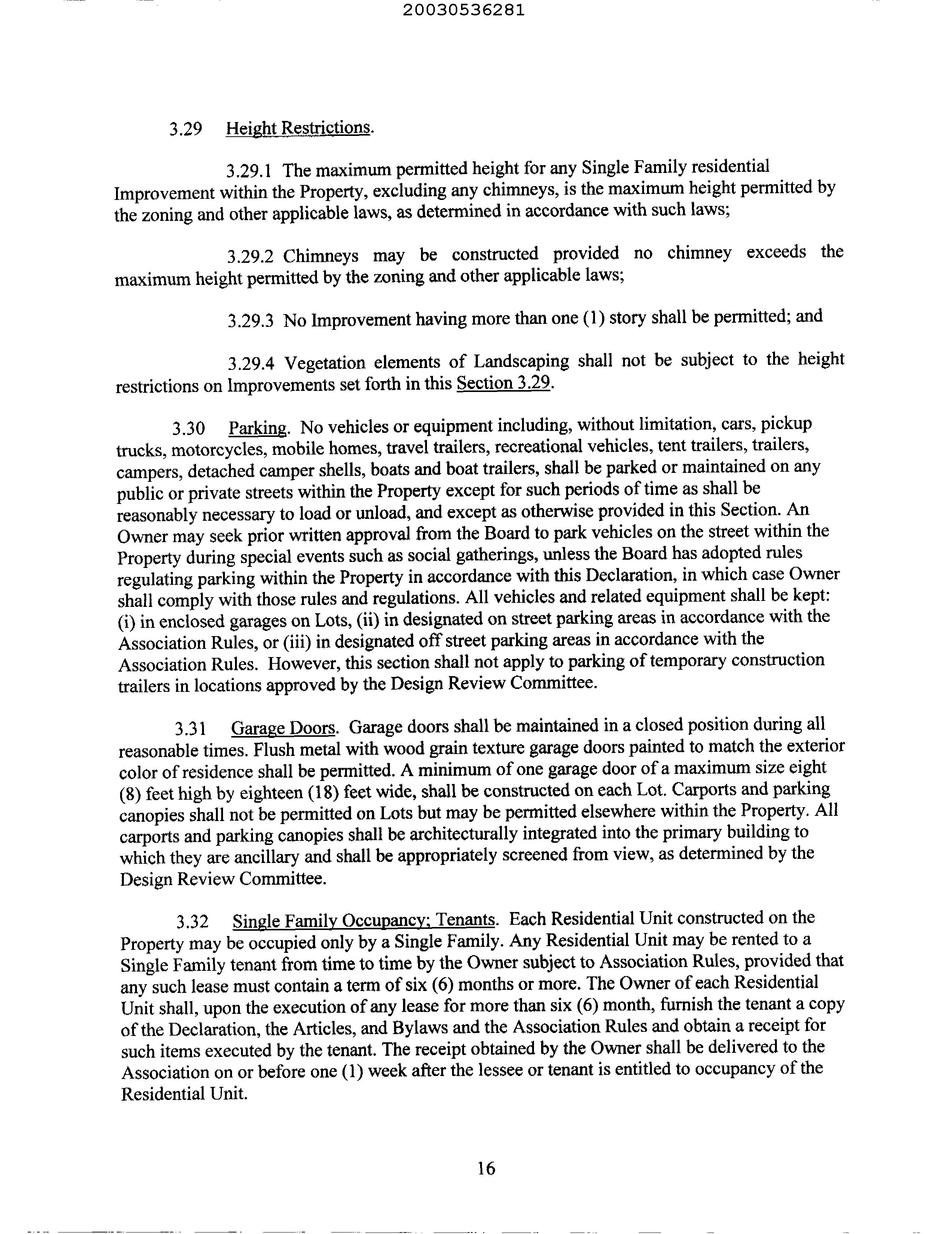 20030536281

3.29 Height Restrictions.

3.29.1 The maximum permitted height for any Single Family residential Improvement within the Property, excluding any chimneys, is the maximum height permitted by the zoning and other applicable laws, as determined in accordance with such laws;

3.29.2 Chimneys may be constructed provided no chimney exceeds the maximum height permitted by the zoning and other applicable laws;

3.29.3 No Improvement having more than one (1) story shall be permitted; and

3.29.4 Vegetation elements of Landscaping shall not be subject to the height restrictions on Improvements set forth in this Section 3.29.

3.30 Parking. No vehicles or equipment including, without limitation, cars, pickup trucks, motorcycles, mobile homes, travel trailers, recreational vehicles, tent trailers, trailers, campers, detached camper shells, boats and boat trailers, shall be parked or maintained on any public or private streets within the Property except for such periods of time as shall be reasonably necessary to load or unload, and except as otherwise provided in this Section. An Owner may seek prior written approval from the Board to park vehicles on the street within the Property during special events such as social gatherings, unless the Board has adopted rules regulating parking within the Property in accordance with this Declaration, in which case Owner shall comply with those rules and regulations. All vehicles and related equipment shall be kept: (i) in enclosed garages on Lots, (ii) in designated on street parking areas in accordance with the Association Rules, or (iii) in designated off street parking areas in accordance with the Association Rules. However, this section shall not apply to parking of temporary construction trailers in locations approved by the Design Review Committee.

3.31 Garage Doors. Garage doors shall be maintained in a closed position during all reasonable times. Flush metal with wood grain texture garage doors painted to match the exterior color of residence shall be permitted. A minimum of one garage door of a maximum size eight (8) feet high by eighteen (18) feet wide, shall be constructed on each Lot. Carports and parking canopies shall not be permitted on Lots but may be permitted elsewhere within the Property. All carports and parking canopies shall be architecturally integrated into the primary building to which they are ancillary and shall be appropriately screened from view, as determined by the Design Review Committee.

3.32 Single Family Occupancy; Tenants. Each Residential Unit constructed on the Property may be occupied only by a Single Family. Any Residential Unit may be rented to a Single Family tenant from time to time by the Owner subject to Association Rules, provided that any such lease must contain a term of six (6) months or more. The Owner of each Residential Unit shall, upon the execution of any lease for more than six (6) month, furnish the tenant a copy of the Declaration, the Articles, and Bylaws and the Association Rules and obtain a receipt for such items executed by the tenant. The receipt obtained by the Owner shall be delivered to the Association on or before one (1) week after the lessee or tenant is entitled to occupancy of the Residential Unit.

16